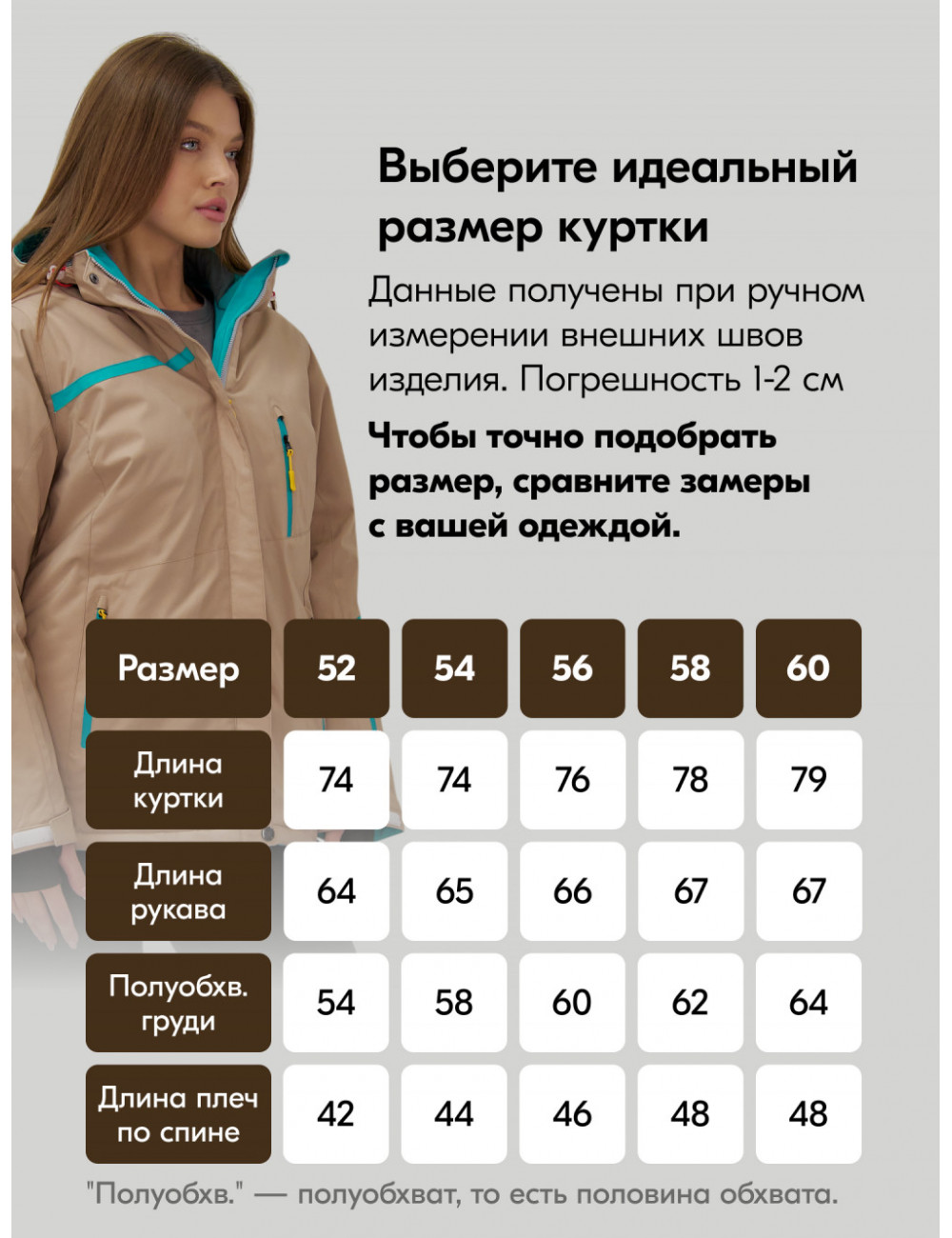 Выберите идеальный размер куртки

Данные получены при ручном измерении внешних швов изделия. Погрешность 1-2 см

Чтобы точно подобрать размер, сравните замеры с вашей одеждой.

| Размер | 52 | 54 | 56 | 58 | 60 |
|---|---|---|---|---|---|
| Длина куртки | 74 | 74 | 76 | 78 | 79 |
| Длина рукава | 64 | 65 | 66 | 67 | 67 |
| Полуобхв. груди | 54 | 58 | 60 | 62 | 64 |
| Длина плеч по спине | 42 | 44 | 46 | 48 | 48 |

"Полуобхв." — полуобхват, то есть половина обхвата.